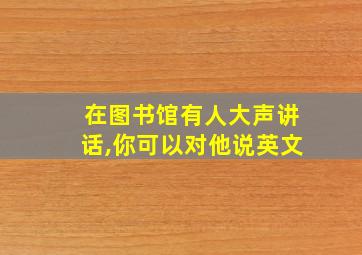 在图书馆有人大声讲话,你可以对他说英文